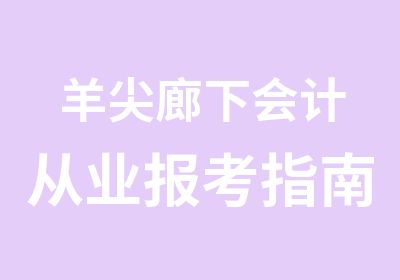 羊尖廊下会计
从业报考指南